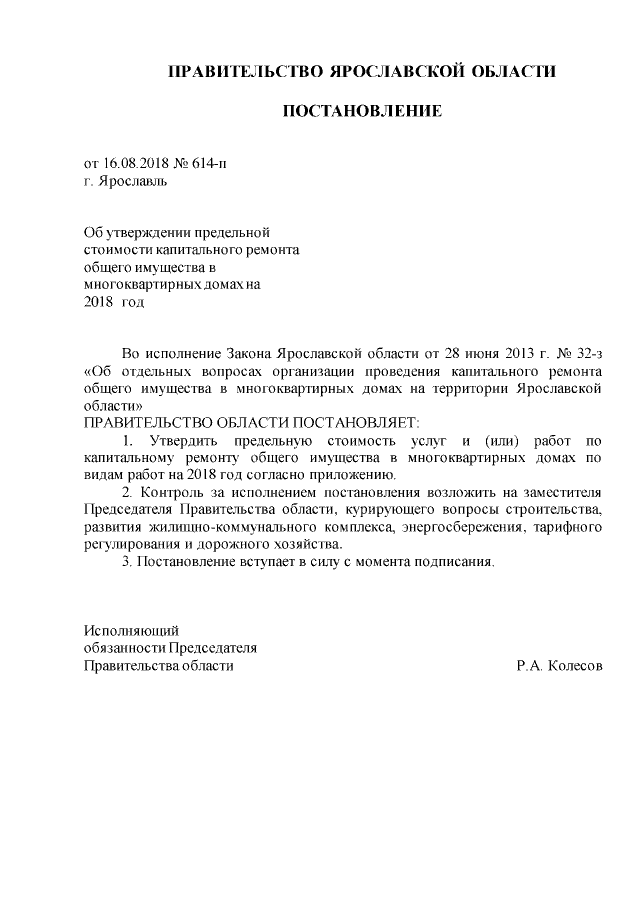 ПРАВИТЕЛЬСТВО ЯРОСЛАВСКОЙ ОБЛАСТИ

ПОСТАНОВЛЕНИЕ

от 16.08.2018 № 614-п
г. Ярославль

Об утверждении предельной стоимости капитального ремонта общего имущества в многоквартирных домах на 2018 год

Во исполнение Закона Ярославской области от 28 июня 2013 г. № 32-з «Об отдельных вопросах организации проведения капитального ремонта общего имущества в многоквартирных домах на территории Ярославской области»
ПРАВИТЕЛЬСТВО ОБЛАСТИ ПОСТАНОВЛЯЕТ:

1. Утвердить предельную стоимость услуг и (или) работ по капитальному ремонту общего имущества в многоквартирных домах по видам работ на 2018 год согласно приложению.

2. Контроль за исполнением постановления возложить на заместителя Председателя Правительства области, курирующего вопросы строительства, развития жилищно-коммунального комплекса, энергосбережения, тарифного регулирования и дорожного хозяйства.

3. Постановление вступает в силу с момента подписания.

Исполняющий
обязанности Председателя
Правительства области Р.А. Колесов